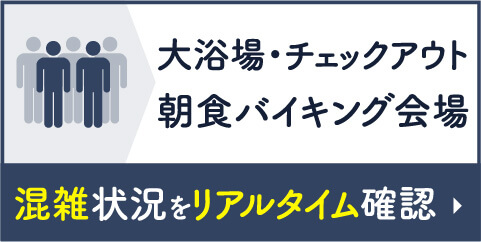 大浴場・チェックアウト
朝食バイキング会場

混雑状況をリアルタイム確認